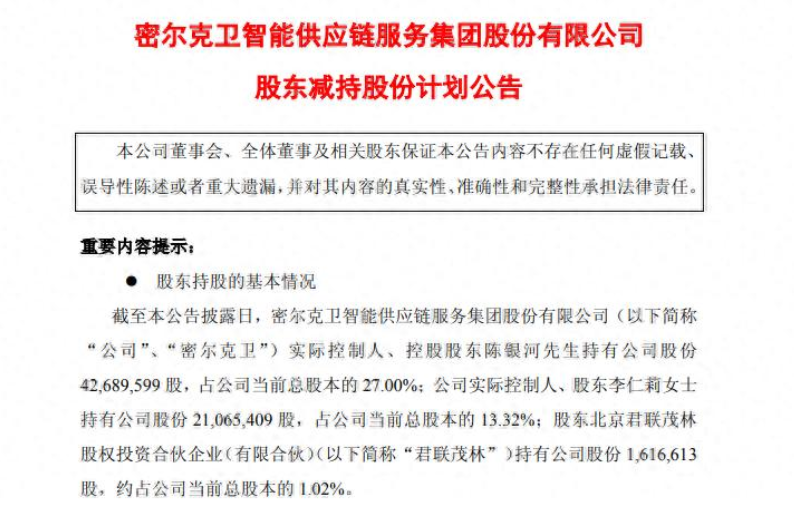 密尔克卫智能供应链服务集团股份有限公司

股东减持股份计划公告

本公司董事会、全体董事及相关股东保证本公告内容不存在任何虚假记载、误导性陈述或者重大遗漏，并对其内容的真实性、准确性和完整性承担法律责任。

重要内容提示：

● 股东持股的基本情况

截至本公告披露日，密尔克卫智能供应链服务集团股份有限公司（以下简称“公司”、“密尔克卫”）实际控制人、控股股东陈银河先生持有公司股份42,689,599股，占公司当前总股本的27.00%；公司实际控制人、股东李仁莉女士持有公司股份21,065,409股，占公司当前总股本的13.32%；股东北京君联茂林股权投资合伙企业（有限合伙）（以下简称“君联茂林”）持有公司股份1,616,613股，约占公司当前总股本的1.02%。